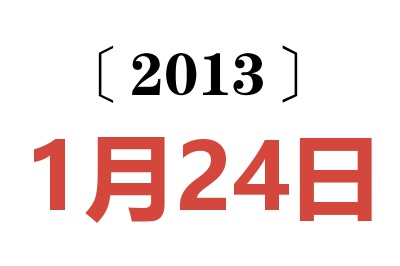 〔2013〕
1月24日